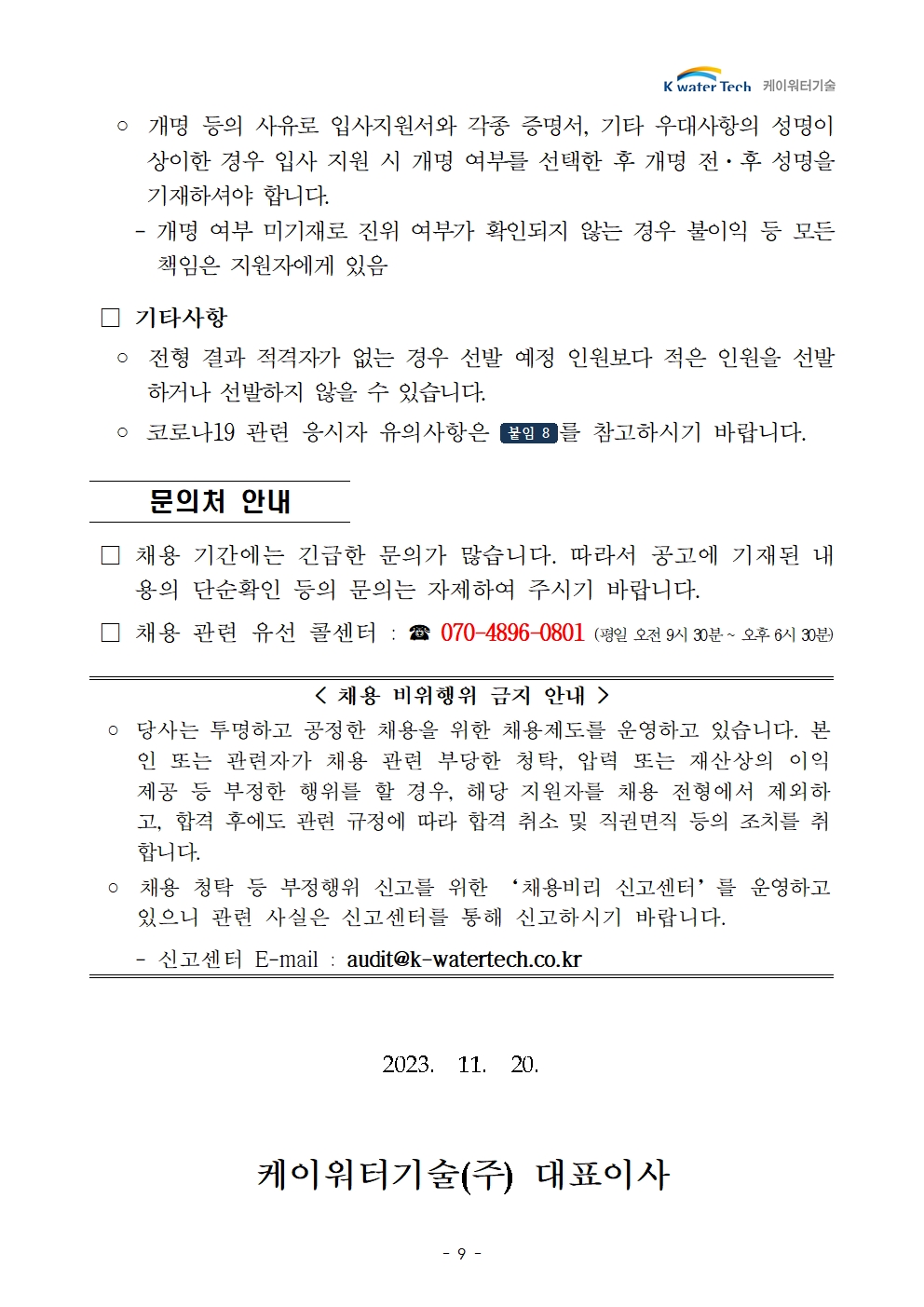 K water Tech 케이워터기술

○ 개명 등의 사유로 입사지원서와 각종 증명서, 기타 우대사항의 성명이 상이한 경우 입사 지원 시 개명 여부를 선택한 후 개명 전·후 성명을 기재하셔야 합니다.

- 개명 여부 미기재로 진위 여부가 확인되지 않는 경우 불이익 등 모든 책임은 지원자에게 있음

☐ 기타사항

○ 전형 결과 적격자가 없는 경우 선발 예정 인원보다 적은 인원을 선발하거나 선발하지 않을 수 있습니다.

○ 코로나19 관련 응시자 유의사항은 붙임 8를 참고하시기 바랍니다.

문의처 안내

☐ 채용 기간에는 긴급한 문의가 많습니다. 따라서 공고에 기재된 내용의 단순확인 등의 문의는 자제하여 주시기 바랍니다.

☐ 채용 관련 유선 콜센터 : ☎ 070-4896-0801 (평일 오전 9시 30분 ~ 오후 6시 30분)

< 채용 비위행위 금지 안내 >

○ 당사는 투명하고 공정한 채용을 위한 채용제도를 운영하고 있습니다. 본인 또는 관련자가 채용 관련 부당한 청탁, 압력 또는 재산상의 이익 제공 등 부정한 행위를 할 경우, 해당 지원자를 채용 전형에서 제외하고, 합격 후에도 관련 규정에 따라 합격 취소 및 직권면직 등의 조치를 취합니다.

○ 채용 청탁 등 부정행위 신고를 위한 '채용비리 신고센터'를 운영하고 있으니 관련 사실은 신고센터를 통해 신고하시기 바랍니다.

- 신고센터 E-mail : audit@k-watertech.co.kr

2023. 11. 20.

케이워터기술(주) 대표이사

- 9 -